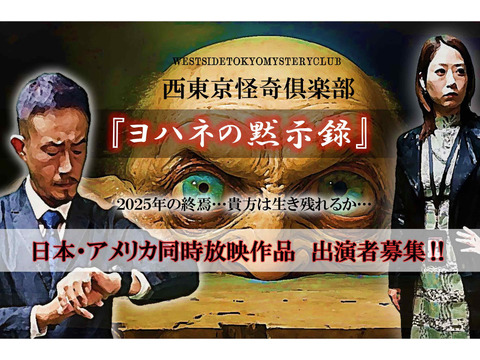 WESTSIDETOKYOMYSTERYCLUB
西東京怪奇倶楽部

『ヨハネの黙示録』

2025年の終焉…貴方は生き残れるか…

日本・アメリカ同時放映作品　出演者募集!!